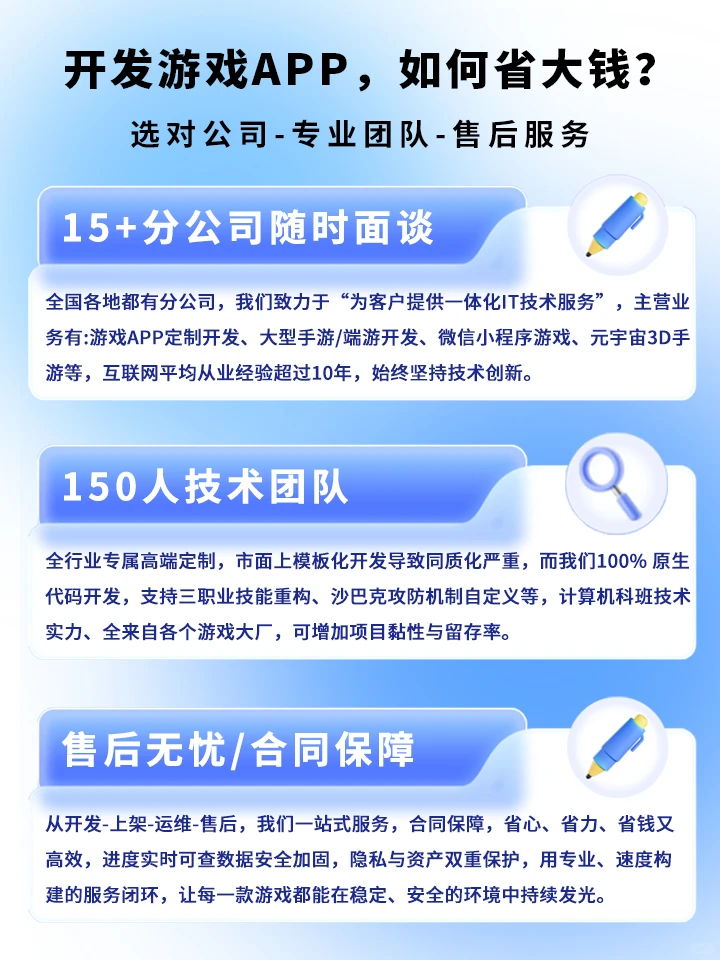 开发游戏APP，如何省大钱？

选对公司-专业团队-售后服务

15+分公司随时面谈

全国各地都有分公司，我们致力于“为客户提供一体化IT技术服务”，主营业务有:游戏APP定制开发、大型手游/端游开发、微信小程序游戏、元宇宙3D手游等，互联网平均从业经验超过10年，始终坚持技术创新。

150人技术团队

全行业专属高端定制，市面上模板化开发导致同质化严重，而我们100% 原生代码开发，支持三职业技能重构、沙巴克攻防机制自定义等，计算机科班技术实力、全来自各个游戏大厂，可增加项目黏性与留存率。

售后无忧/合同保障

从开发-上架-运维-售后，我们一站式服务，合同保障，省心、省力、省钱又高效，进度实时可查数据安全加固，隐私与资产双重保护，用专业、速度构建的服务闭环，让每一款游戏都能在稳定、安全的环境中持续发光。